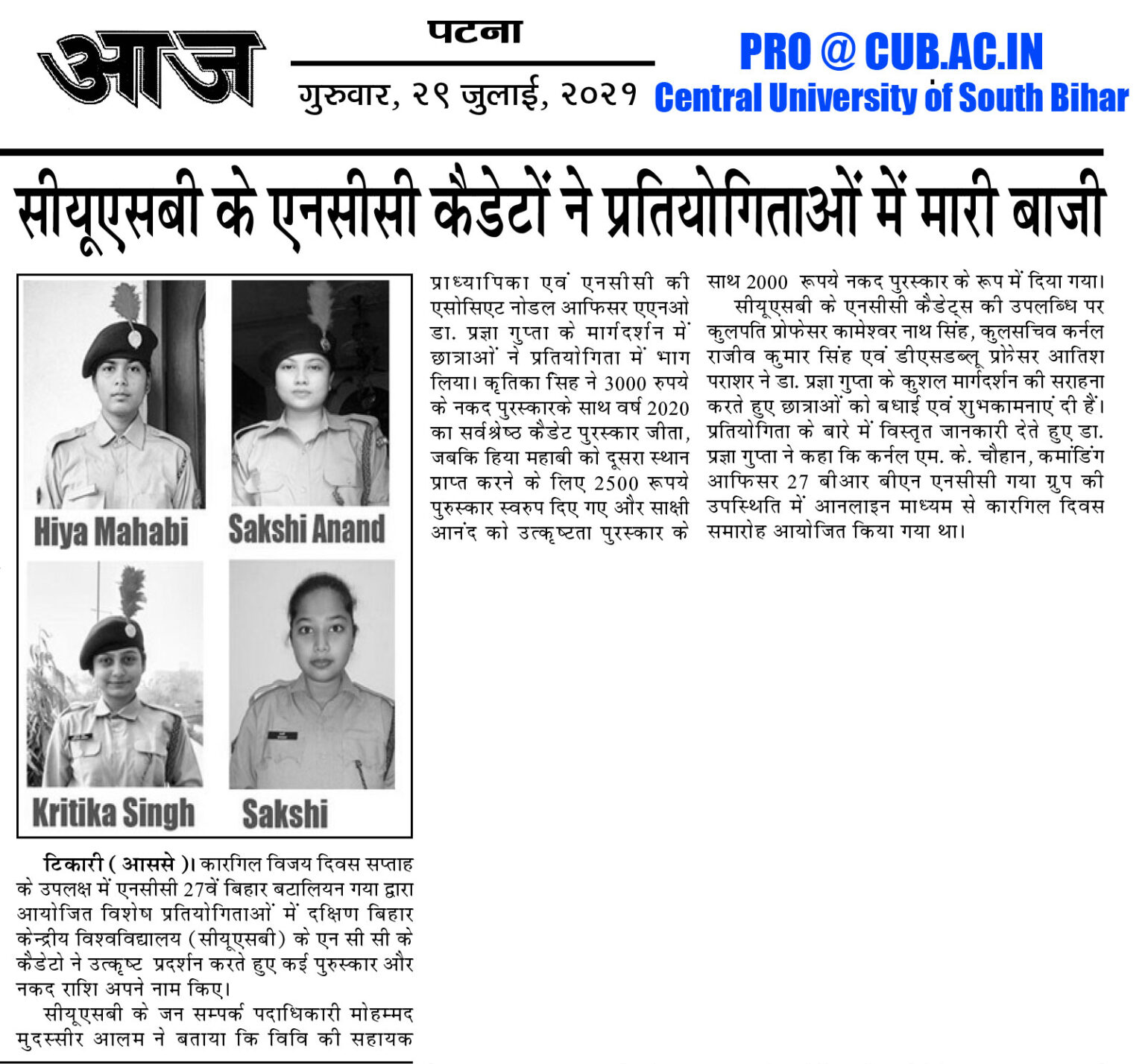 आज

पटना

गुरुवार, २९ जुलाई, २०२१

PRO @ CUB.AC.IN
Central University of South Bihar

सीयूएसबी के एनसीसी कैडेटों ने प्रतियोगिताओं में मारी बाजी

Hiya Mahabi

Sakshi Anand

Kritika Singh

Sakshi

टिकारी ( आससे )। कारगिल विजय दिवस सप्ताह के उपलक्ष में एनसीसी 27वें बिहार बटालियन गया द्वारा आयोजित विशेष प्रतियोगिताओं में दक्षिण बिहार केन्द्रीय विश्वविद्यालय (सीयूएसबी) के एन सी सी के कैडेटो ने उत्कृष्ट प्रदर्शन करते हुए कई पुरुस्कार और नकद राशि अपने नाम किए।

सीयूएसबी के जन सम्पर्क पदाधिकारी मोहम्मद मुदस्सीर आलम ने बताया कि विवि की सहायक प्राध्यापिका एवं एनसीसी की एसोसिएट नोडल आफिसर एएनओ डा. प्रज्ञा गुप्ता के मार्गदर्शन में छात्राओं ने प्रतियोगिता में भाग लिया। कृतिका सिह ने 3000 रुपये के नकद पुरस्कारके साथ वर्ष 2020 का सर्वश्रेष्ठ कैडेट पुरस्कार जीता, जबकि हिया महाबी को दूसरा स्थान प्राप्त करने के लिए 2500 रूपये पुरुस्कार स्वरुप दिए गए और साक्षी आनंद को उत्कृष्टता पुरस्कार के साथ 2000 रूपये नकद पुरस्कार के रूप में दिया गया।

सीयूएसबी के एनसीसी कैडेट्स की उपलब्धि पर कुलपति प्रोफेसर कामेश्वर नाथ सिंह, कुलसचिव कर्नल राजीव कुमार सिंह एवं डीएसडब्लू प्रोफेसर आतिश पराशर ने डा. प्रज्ञा गुप्ता के कुशल मार्गदर्शन की सराहना करते हुए छात्राओं को बधाई एवं शुभकामनाएं दी हैं। प्रतियोगिता के बारे में विस्तृत जानकारी देते हुए डा. प्रज्ञा गुप्ता ने कहा कि कर्नल एम. के. चौहान, कमांडिंग आफिसर 27 बीआर बीएन एनसीसी गया ग्रुप की उपस्थिति में आनलाइन माध्यम से कारगिल दिवस समारोह आयोजित किया गया था।